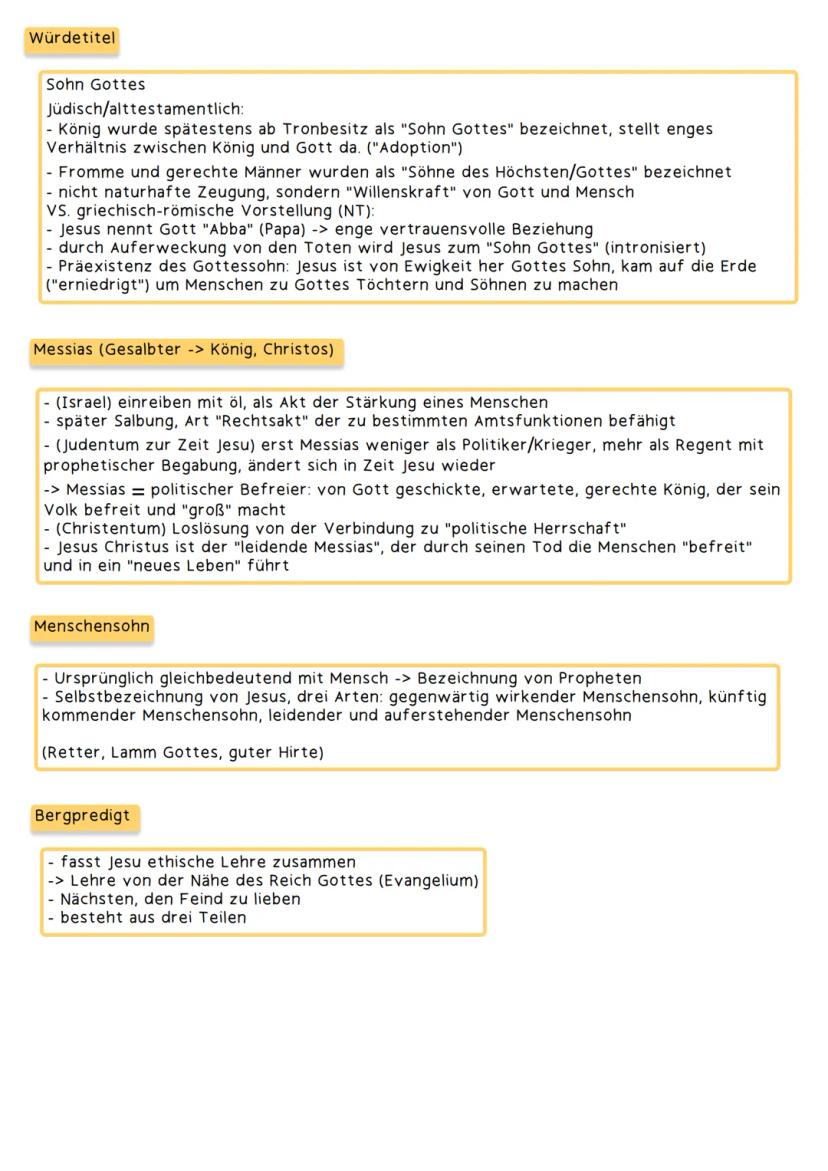 Würdetitel

Sohn Gottes
Jüdisch/alttestamentlich:
- König wurde spätestens ab Tronbesitz als "Sohn Gottes" bezeichnet, stellt enges Verhältnis zwischen König und Gott da. ("Adoption")
- Fromme und gerechte Männer wurden als "Söhne des Höchsten/Gottes" bezeichnet
- nicht naturhafte Zeugung, sondern "Willenskraft" von Gott und Mensch
VS. griechisch-römische Vorstellung (NT):
- Jesus nennt Gott "Abba" (Papa) -> enge vertrauensvolle Beziehung
- durch Auferweckung von den Toten wird Jesus zum "Sohn Gottes" (intronisiert)
- Präexistenz des Gottessohn: Jesus ist von Ewigkeit her Gottes Sohn, kam auf die Erde ("erniedrigt") um Menschen zu Gottes Töchtern und Söhnen zu machen

Messias (Gesalbter -> König, Christos)

- (Israel) einreiben mit öl, als Akt der Stärkung eines Menschen
- später Salbung, Art "Rechtsakt" der zu bestimmten Amtsfunktionen befähigt
- (Judentum zur Zeit Jesu) erst Messias weniger als Politiker/Krieger, mehr als Regent mit prophetischer Begabung, ändert sich in Zeit Jesu wieder
-> Messias = politischer Befreier: von Gott geschickte, erwartete, gerechte König, der sein Volk befreit und "groß" macht
- (Christentum) Loslösung von der Verbindung zu "politische Herrschaft"
- Jesus Christus ist der "leidende Messias", der durch seinen Tod die Menschen "befreit" und in ein "neues Leben" führt

Menschensohn

- Ursprünglich gleichbedeutend mit Mensch -> Bezeichnung von Propheten
- Selbstbezeichnung von Jesus, drei Arten: gegenwärtig wirkender Menschensohn, künftig kommender Menschensohn, leidender und auferstehender Menschensohn

(Retter, Lamm Gottes, guter Hirte)

Bergpredigt

- fasst Jesu ethische Lehre zusammen
-> Lehre von der Nähe des Reich Gottes (Evangelium)
- Nächsten, den Feind zu lieben
- besteht aus drei Teilen